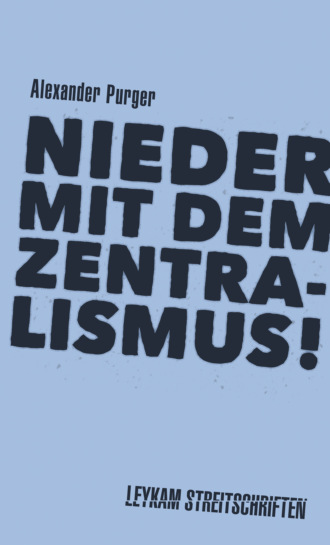 Alexander Purger

NIEDER MIT DEM ZENTRALISMUS!

LEYKAM STREITSCHRIFTEN